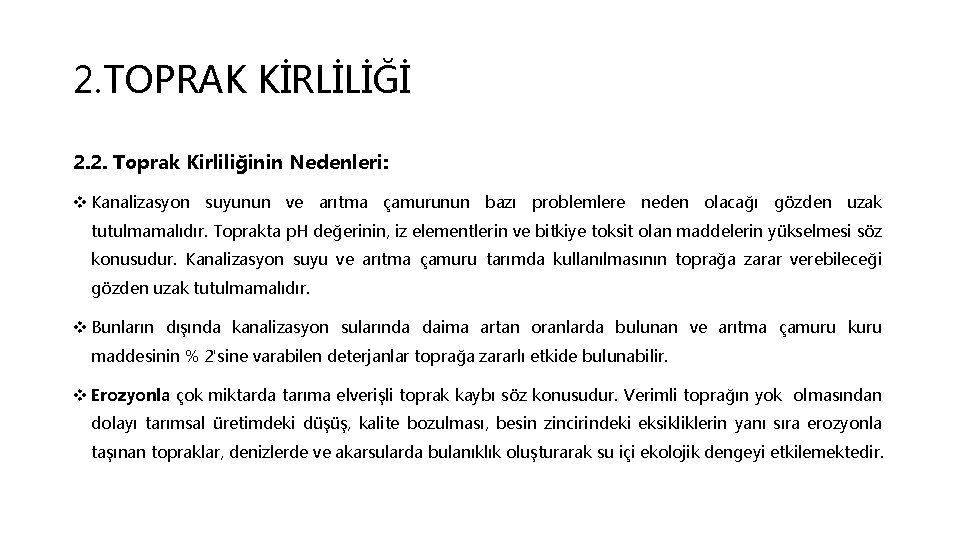 2.TOPRAK KİRLİLİĞİ

2.2. Toprak Kirliliğinin Nedenleri:

❖ Kanalizasyon suyunun ve arıtma çamurunun bazı problemlere neden olacağı gözden uzak tutulmamalıdır. Toprakta pH değerinin, iz elementlerin ve bitkiye toksit olan maddelerin yükselmesi söz konusudur. Kanalizasyon suyu ve arıtma çamuru tarımda kullanılmasının toprağa zarar verebileceği gözden uzak tutulmamalıdır.

❖ Bunların dışında kanalizasyon sularında daima artan oranlarda bulunan ve arıtma çamuru kuru maddesinin % 2'sine varabilen deterjanlar toprağa zararlı etkide bulunabilir.

❖ Erozyonla çok miktarda tarıma elverişli toprak kaybı söz konusudur. Verimli toprağın yok olmasından dolayı tarımsal üretimdeki düşüş, kalite bozulması, besin zincirindeki eksikliklerin yanı sıra erozyonla taşınan topraklar, denizlerde ve akarsularda bulanıklık oluşturarak su içi ekolojik dengeyi etkilemektedir.